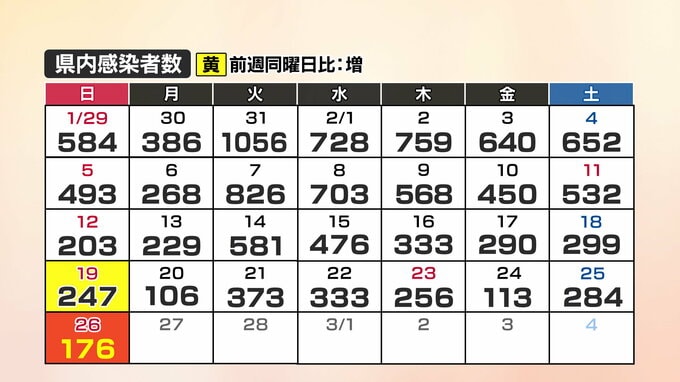 県内感染者数 黄 前週同曜日比：増

| 日 | 月 | 火 | 水 | 木 | 金 | 土 |
|---|---|---|---|---|---|---|
| 1/29 584 | 30 386 | 31 1056 | 2/1 728 | 2 759 | 3 640 | 4 652 |
| 5 493 | 6 268 | 7 826 | 8 703 | 9 568 | 10 450 | 11 532 |
| 12 203 | 13 229 | 14 581 | 15 476 | 16 333 | 17 290 | 18 299 |
| 19 247 | 20 106 | 21 373 | 22 333 | 23 256 | 24 113 | 25 284 |
| 26 176 | 27 | 28 | 3/1 | 2 | 3 | 4 |